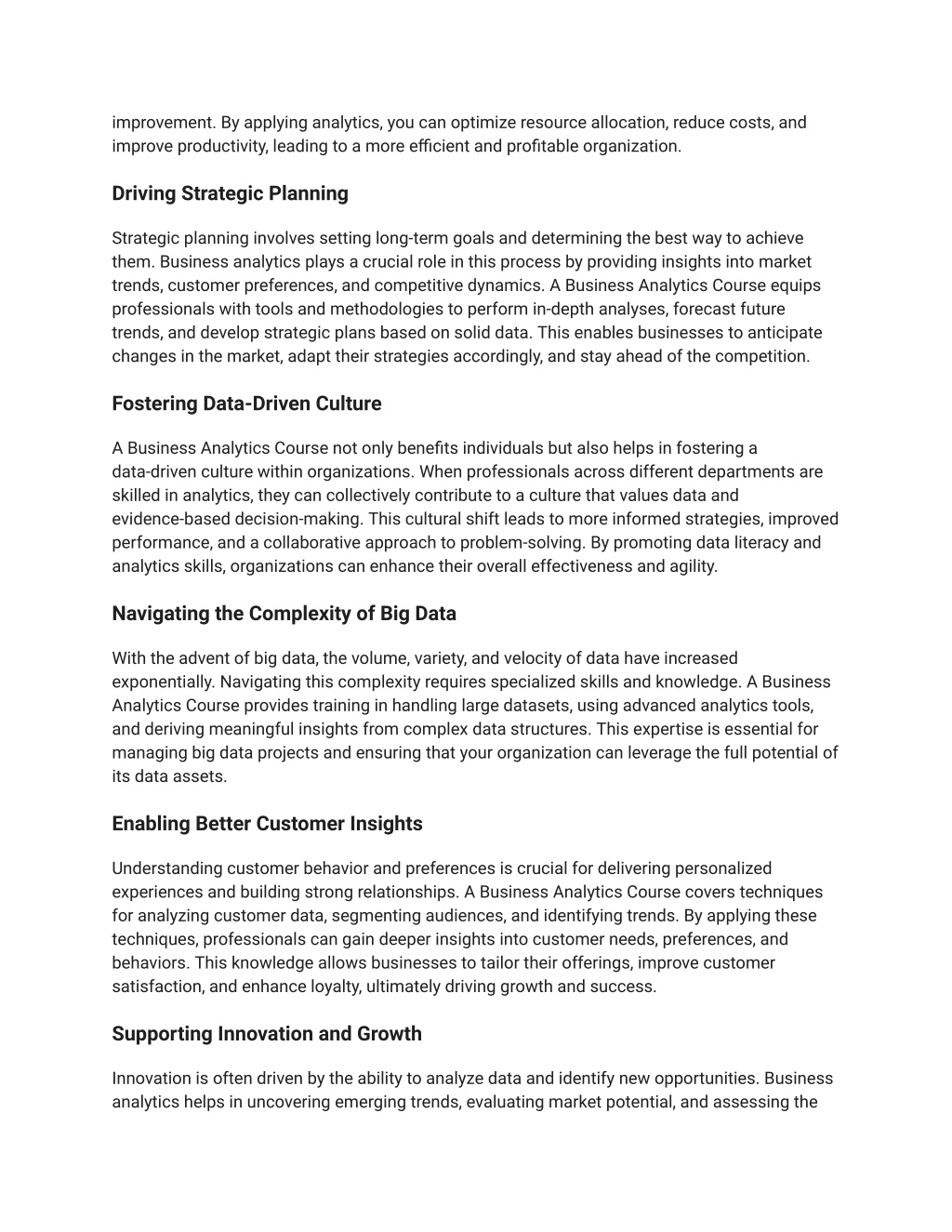 improvement. By applying analytics, you can optimize resource allocation, reduce costs, and improve productivity, leading to a more efficient and profitable organization.

Driving Strategic Planning

Strategic planning involves setting long-term goals and determining the best way to achieve them. Business analytics plays a crucial role in this process by providing insights into market trends, customer preferences, and competitive dynamics. A Business Analytics Course equips professionals with tools and methodologies to perform in-depth analyses, forecast future trends, and develop strategic plans based on solid data. This enables businesses to anticipate changes in the market, adapt their strategies accordingly, and stay ahead of the competition.

Fostering Data-Driven Culture

A Business Analytics Course not only benefits individuals but also helps in fostering a data-driven culture within organizations. When professionals across different departments are skilled in analytics, they can collectively contribute to a culture that values data and evidence-based decision-making. This cultural shift leads to more informed strategies, improved performance, and a collaborative approach to problem-solving. By promoting data literacy and analytics skills, organizations can enhance their overall effectiveness and agility.

Navigating the Complexity of Big Data

With the advent of big data, the volume, variety, and velocity of data have increased exponentially. Navigating this complexity requires specialized skills and knowledge. A Business Analytics Course provides training in handling large datasets, using advanced analytics tools, and deriving meaningful insights from complex data structures. This expertise is essential for managing big data projects and ensuring that your organization can leverage the full potential of its data assets.

Enabling Better Customer Insights

Understanding customer behavior and preferences is crucial for delivering personalized experiences and building strong relationships. A Business Analytics Course covers techniques for analyzing customer data, segmenting audiences, and identifying trends. By applying these techniques, professionals can gain deeper insights into customer needs, preferences, and behaviors. This knowledge allows businesses to tailor their offerings, improve customer satisfaction, and enhance loyalty, ultimately driving growth and success.

Supporting Innovation and Growth

Innovation is often driven by the ability to analyze data and identify new opportunities. Business analytics helps in uncovering emerging trends, evaluating market potential, and assessing the